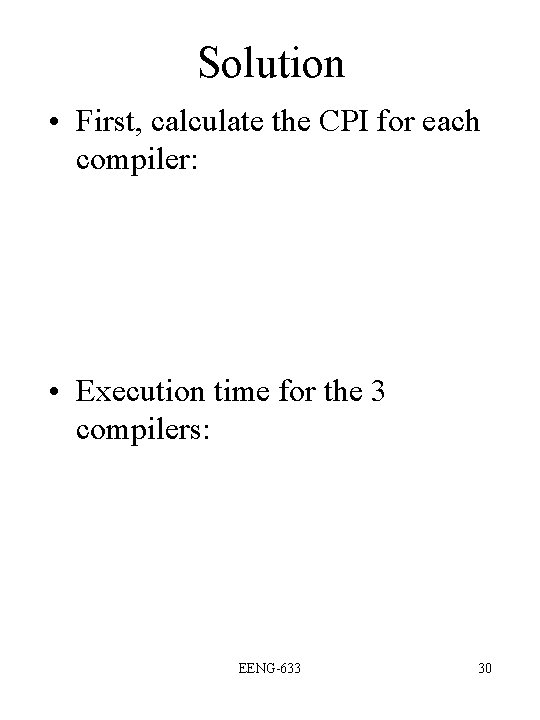 Solution

• First, calculate the CPI for each compiler:

• Execution time for the 3 compilers:

EENG-633

30